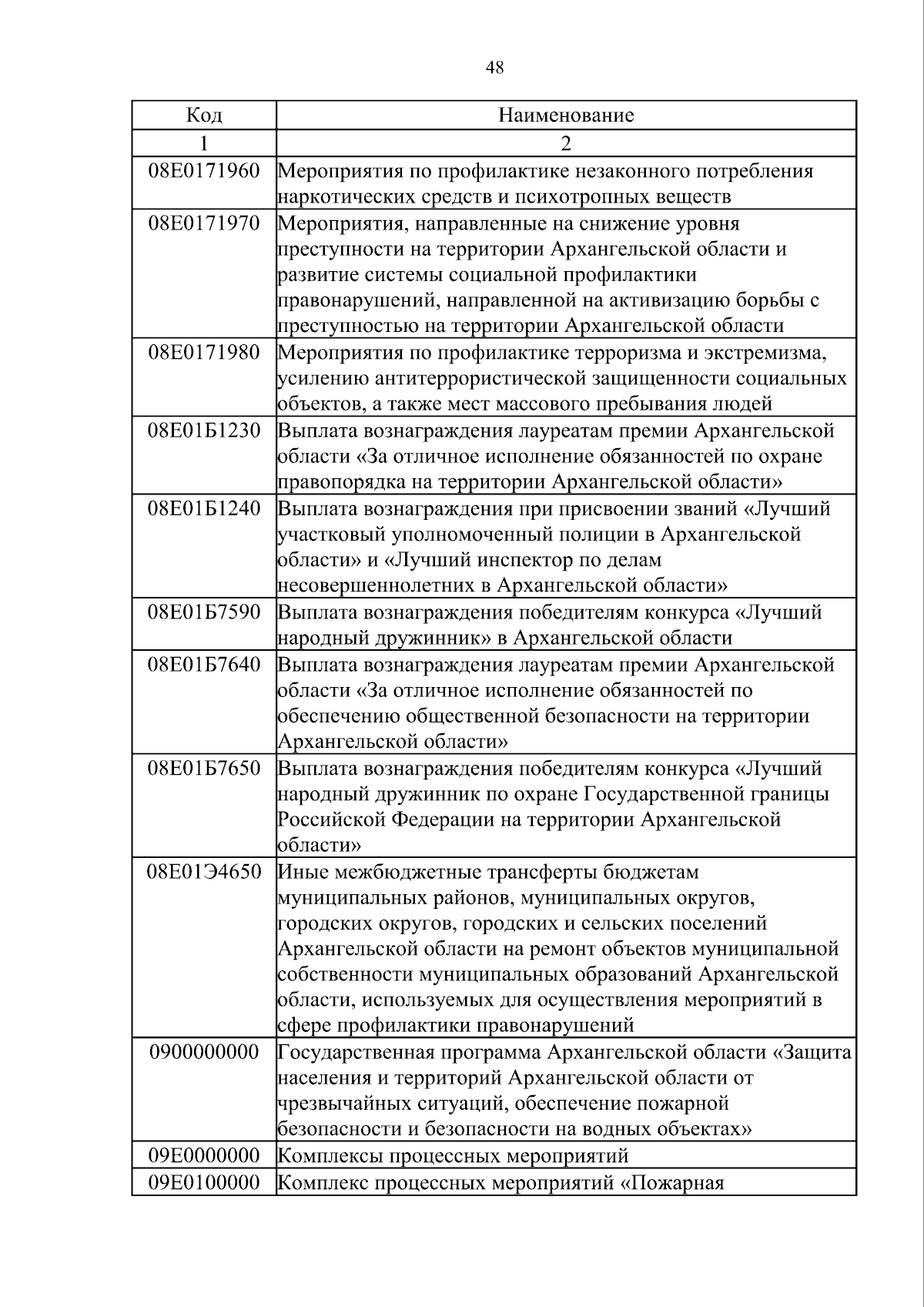 48

| Код | Наименование |
|---|---|
| 1 | 2 |
| 08Е0171960 | Мероприятия по профилактике незаконного потребления наркотических средств и психотропных веществ |
| 08Е0171970 | Мероприятия, направленные на снижение уровня преступности на территории Архангельской области и развитие системы социальной профилактики правонарушений, направленной на активизацию борьбы с преступностью на территории Архангельской области |
| 08Е0171980 | Мероприятия по профилактике терроризма и экстремизма, усилению антитеррористической защищенности социальных объектов, а также мест массового пребывания людей |
| 08Е01Б1230 | Выплата вознаграждения лауреатам премии Архангельской области «За отличное исполнение обязанностей по охране правопорядка на территории Архангельской области» |
| 08Е01Б1240 | Выплата вознаграждения при присвоении званий «Лучший участковый уполномоченный полиции в Архангельской области» и «Лучший инспектор по делам несовершеннолетних в Архангельской области» |
| 08Е01Б7590 | Выплата вознаграждения победителям конкурса «Лучший народный дружинник» в Архангельской области |
| 08Е01Б7640 | Выплата вознаграждения лауреатам премии Архангельской области «За отличное исполнение обязанностей по обеспечению общественной безопасности на территории Архангельской области» |
| 08Е01Б7650 | Выплата вознаграждения победителям конкурса «Лучший народный дружинник по охране Государственной границы Российской Федерации на территории Архангельской области» |
| 08Е01Э4650 | Иные межбюджетные трансферты бюджетам муниципальных районов, муниципальных округов, городских округов, городских и сельских поселений Архангельской области на ремонт объектов муниципальной собственности муниципальных образований Архангельской области, используемых для осуществления мероприятий в сфере профилактики правонарушений |
| 0900000000 | Государственная программа Архангельской области «Защита населения и территорий Архангельской области от чрезвычайных ситуаций, обеспечение пожарной безопасности и безопасности на водных объектах» |
| 09Е0000000 | Комплексы процессных мероприятий |
| 09Е0100000 | Комплекс процессных мероприятий «Пожарная |